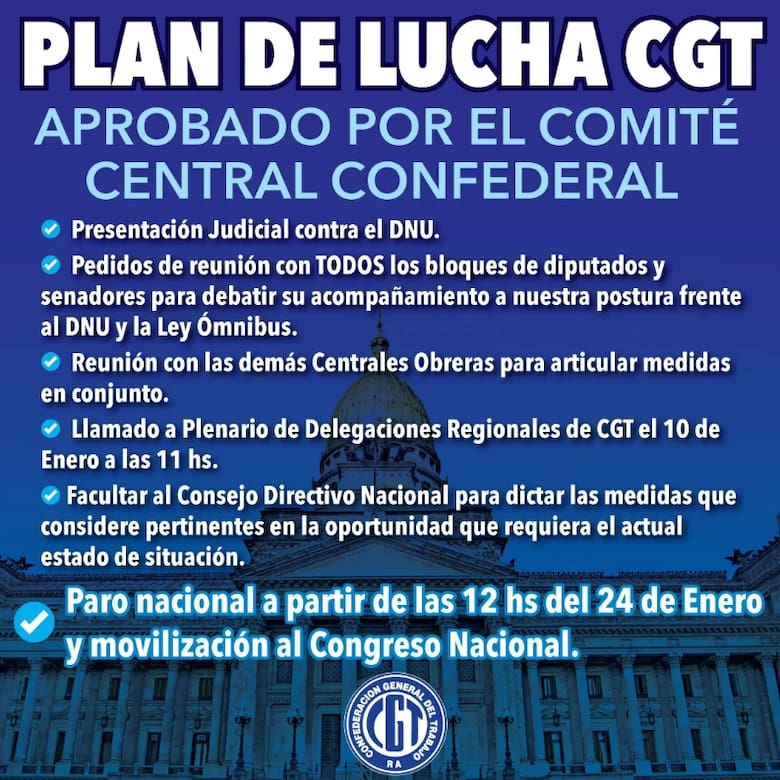 PLAN DE LUCHA CGT

APROBADO POR EL COMITÉ CENTRAL CONFEDERAL

Presentación Judicial contra el DNU.

Pedidos de reunión con TODOS los bloques de diputados y senadores para debatir su acompañamiento a nuestra postura frente al DNU y la Ley Ómnibus.

Reunión con las demás Centrales Obreras para articular medidas en conjunto.

Llamado a Plenario de Delegaciones Regionales de CGT el 10 de Enero a las 11 hs.

Facultar al Consejo Directivo Nacional para dictar las medidas que considere pertinentes en la oportunidad que requiera el actual estado de situación.

Paro nacional a partir de las 12 hs del 24 de Enero y movilización al Congreso Nacional.

CONFEDERACION GENERAL DEL TRABAJO
CGT
RA